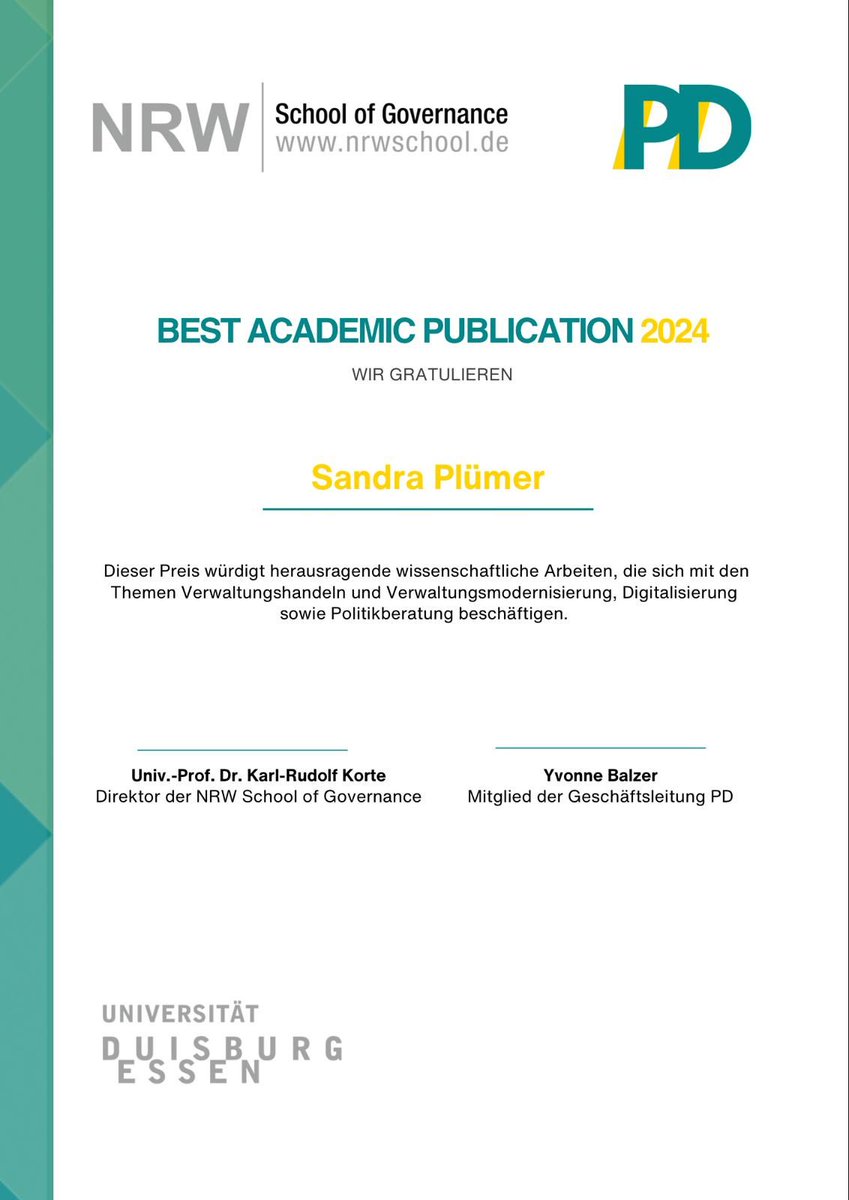 NRW School of Governance www.nrwschool.de

PD

BEST ACADEMIC PUBLICATION 2024

WIR GRATULIEREN

Sandra Plümer

Dieser Preis würdigt herausragende wissenschaftliche Arbeiten, die sich mit den Themen Verwaltungshandeln und Verwaltungsmodernisierung, Digitalisierung sowie Politikberatung beschäftigen.

Univ.-Prof. Dr. Karl-Rudolf Korte
Direktor der NRW School of Governance

Yvonne Balzer
Mitglied der Geschäftsleitung PD

UNIVERSITÄT DUISBURG ESSEN